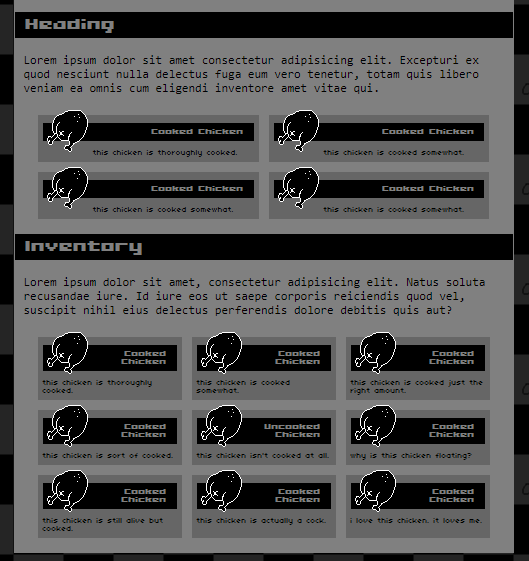 Heading

Lorem ipsum dolor sit amet consectetur adipisicing elit. Excepturi ex quod nesciunt nulla delectus fuga eum vero tenetur, totam quis libero veniam ea omnis cum eligendi inventore amet vitae qui.

Cooked Chicken
this chicken is thoroughly cooked.

Cooked Chicken
this chicken is cooked somewhat.

Cooked Chicken
this chicken is cooked somewhat.

Cooked Chicken
this chicken is cooked somewhat.

Inventory

Lorem ipsum dolor sit amet, consectetur adipisicing elit. Natus soluta recusandae iure. Id iure eos ut saepe corporis reiciendis quod vel, suscipit nihil eius delectus perferendis dolore debitis quis aut?

Cooked Chicken
this chicken is thoroughly cooked.

Cooked Chicken
this chicken is cooked somewhat.

Cooked Chicken
this chicken is cooked just the right amount.

Cooked Chicken
this chicken is sort of cooked.

Uncooked Chicken
this chicken isn't cooked at all.

Cooked Chicken
why is this chicken floating?

Cooked Chicken
this chicken is still alive but cooked.

Cooked Chicken
this chicken is actually a cock.

Cooked Chicken
i love this chicken. it loves me.